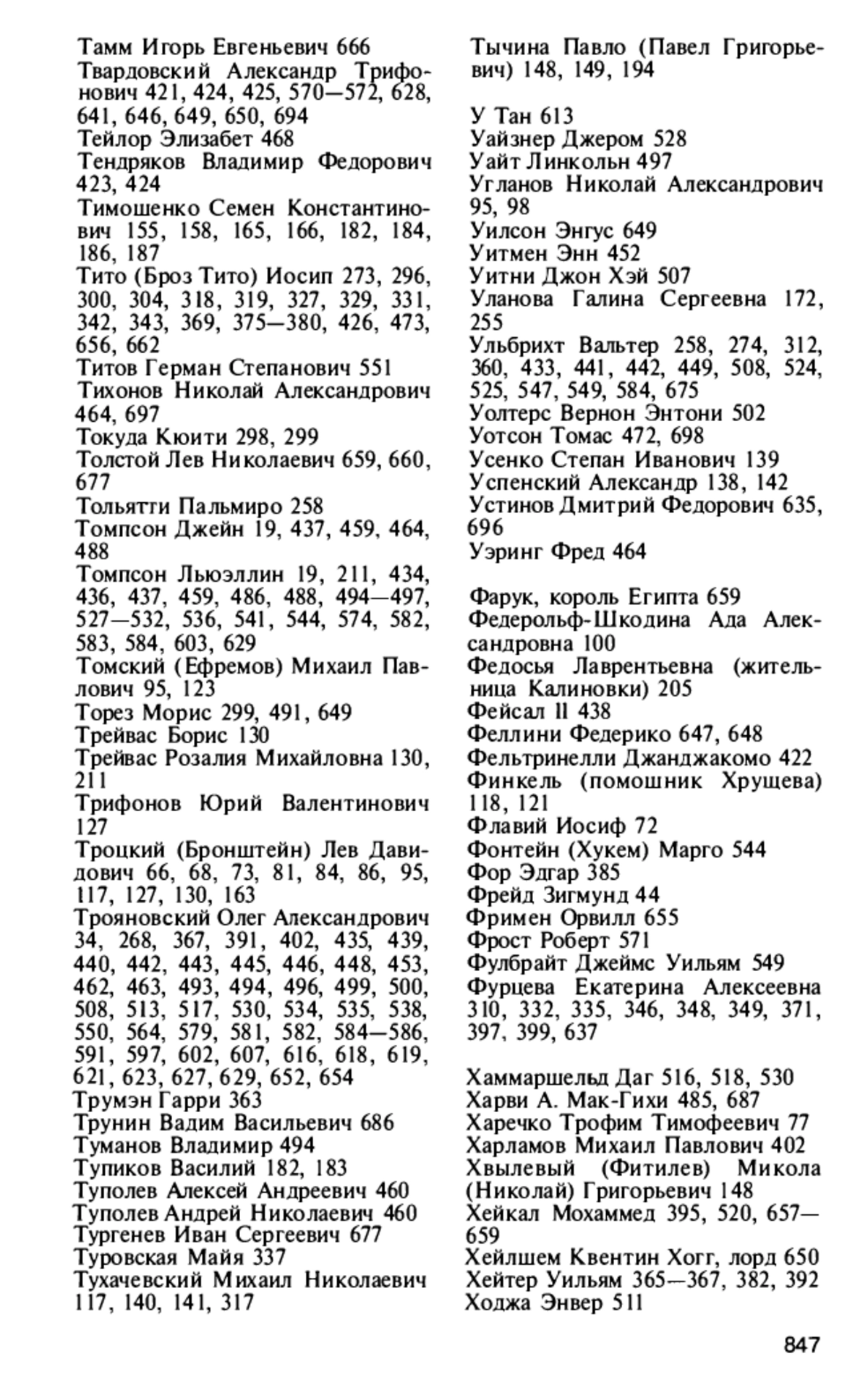 Тамм Игорь Евгеньевич 666
Твардовский Александр Трифонович 421, 424, 425, 570—572, 628, 641, 646, 649, 650, 694
Тейлор Элизабет 468
Тендряков Владимир Федорович 423, 424
Тимошенко Семен Константинович 155, 158, 165, 166, 182, 184, 186, 187
Тито (Броз Тито) Иосип 273, 296, 300, 304, 318, 319, 327, 329, 331, 342, 343, 369, 375—380, 426, 473, 656, 662
Титов Герман Степанович 551
Тихонов Николай Александрович 464, 697
Токуда Кюити 298, 299
Толстой Лев Николаевич 659, 660, 677
Тольятти Пальмиро 258
Томпсон Джейн 19, 437, 459, 464, 488
Томпсон Льюэллин 19, 211, 434, 436, 437, 459, 486, 488, 494—497, 527—532, 536, 541, 544, 574, 582, 583, 584, 603, 629
Томский (Ефремов) Михаил Павлович 95, 123
Торез Морис 299, 491, 649
Трейвас Борис 130
Трейвас Розалия Михайловна 130, 211
Трифонов Юрий Валентинович 127
Троцкий (Бронштейн) Лев Давидович 66, 68, 73, 81, 84, 86, 95, 117, 127, 130, 163
Трояновский Олег Александрович 34, 268, 367, 391, 402, 435, 439, 440, 442, 443, 445, 446, 448, 453, 462, 463, 493, 494, 496, 499, 500, 508, 513, 517, 530, 534, 535, 538, 550, 564, 579, 581, 582, 584—586, 591, 597, 602, 607, 616, 618, 619, 621, 623, 627, 629, 652, 654
Трумэн Гарри 363
Трунин Вадим Васильевич 686
Туманов Владимир 494
Тупиков Василий 182, 183
Туполев Алексей Андреевич 460
Туполев Андрей Николаевич 460
Тургенев Иван Сергеевич 677
Туровская Майя 337
Тухачевский Михаил Николаевич 117, 140, 141, 317

Тычина Павло (Павел Григорьевич) 148, 149, 194

У Тан 613
Уайзнер Джером 528
Уайт Линкольн 497
Угланов Николай Александрович 95, 98
Уилсон Энгус 649
Уитмен Энн 452
Уитни Джон Хэй 507
Уланова Галина Сергеевна 172, 255
Ульбрихт Вальтер 258, 274, 312, 360, 433, 441, 442, 449, 508, 524, 525, 547, 549, 584, 675
Уолтерс Вернон Энтони 502
Уотсон Томас 472, 698
Усенко Степан Иванович 139
Успенский Александр 138, 142
Устинов Дмитрий Федорович 635, 696
Уэринг Фред 464

Фарук, король Египта 659
Федерольф-Шкодина Ада Александровна 100
Федосья Лаврентьевна (жительница Калиновки) 205
Фейсал II 438
Феллини Федерико 647, 648
Фельтринелли Джанджакомо 422
Финкель (помошник Хрущева) 118, 121
Флавий Иосиф 72
Фонтейн (Хукем) Марго 544
Фор Эдгар 385
Фрейд Зигмунд 44
Фримен Орвилл 655
Фрост Роберт 571
Фулбрайт Джеймс Уильям 549
Фурцева Екатерина Алексеевна 310, 332, 335, 346, 348, 349, 371, 397, 399, 637

Хаммаршельд Даг 516, 518, 530
Харви А. Мак-Гихи 485, 687
Харечко Трофим Тимофеевич 77
Харламов Михаил Павлович 402
Хвылевый (Фитилев) Микола (Николай) Григорьевич 148
Хейкал Мохаммед 395, 520, 657—659
Хейлшем Квентин Хогг, лорд 650
Хейтер Уильям 365—367, 382, 392
Ходжа Энвер 511

847